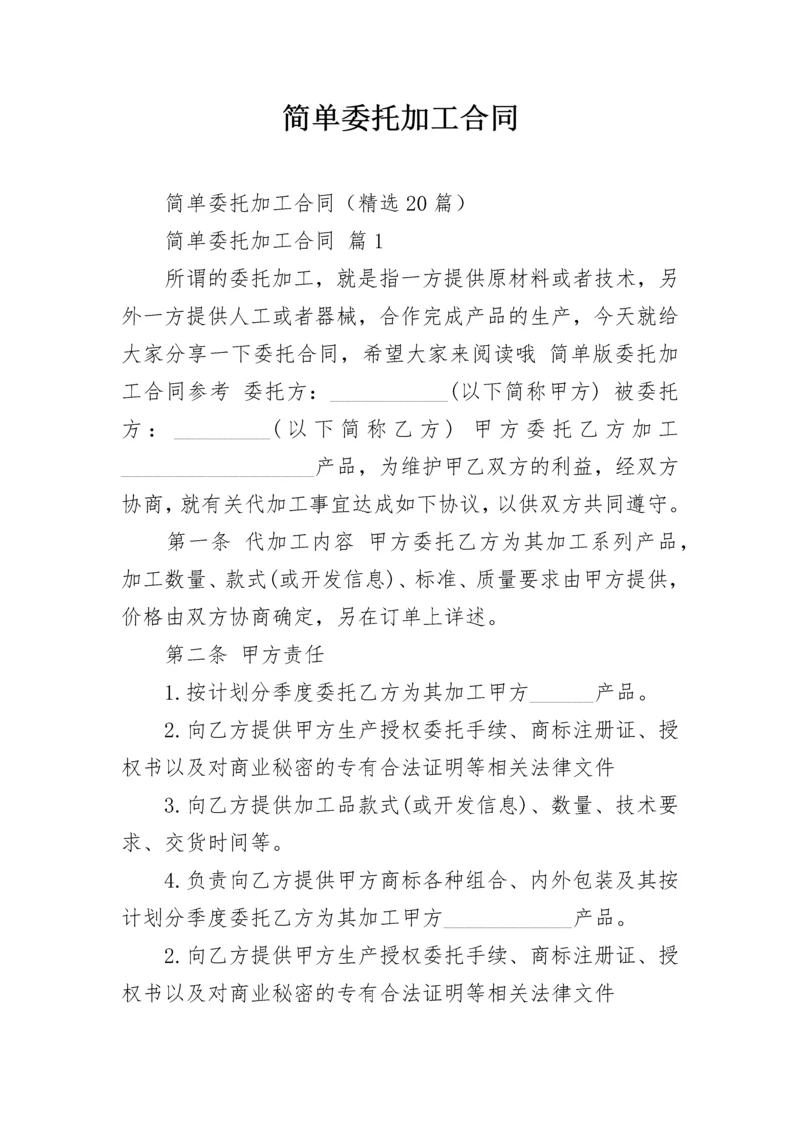 简单委托加工合同

简单委托加工合同（精选20篇）

简单委托加工合同 篇1

所谓的委托加工，就是指一方提供原材料或者技术，另外一方提供人工或者器械，合作完成产品的生产，今天就给大家分享一下委托合同，希望大家来阅读哦 简单版委托加工合同参考 委托方：___________(以下简称甲方) 被委托方：_________(以下简称乙方) 甲方委托乙方加工__________________产品，为维护甲乙双方的利益，经双方协商，就有关代加工事宜达成如下协议，以供双方共同遵守。

第一条 代加工内容 甲方委托乙方为其加工系列产品，加工数量、款式(或开发信息)、标准、质量要求由甲方提供，价格由双方协商确定，另在订单上详述。

第二条 甲方责任

1.按计划分季度委托乙方为其加工甲方______产品。

2.向乙方提供甲方生产授权委托手续、商标注册证、授权书以及对商业秘密的专有合法证明等相关法律文件

3.向乙方提供加工品款式(或开发信息)、数量、技术要求、交货时间等。

4.负责向乙方提供甲方商标各种组合、内外包装及其按计划分季度委托乙方为其加工甲方____________产品。

2.向乙方提供甲方生产授权委托手续、商标注册证、授权书以及对商业秘密的专有合法证明等相关法律文件